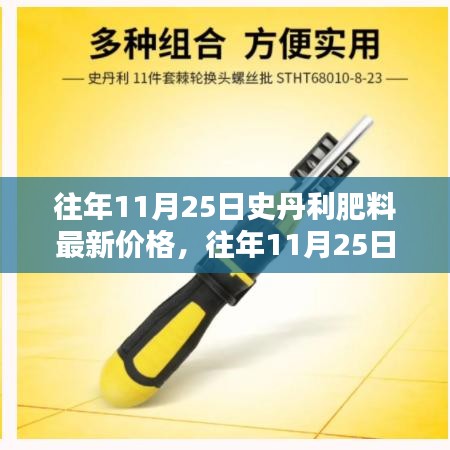 多种组合 方便实用

— 史丹利 11件套棘轮换头螺丝批 STHT68010-8-23 —

往年11月25日史丹利肥料最新价格，往年11月25日